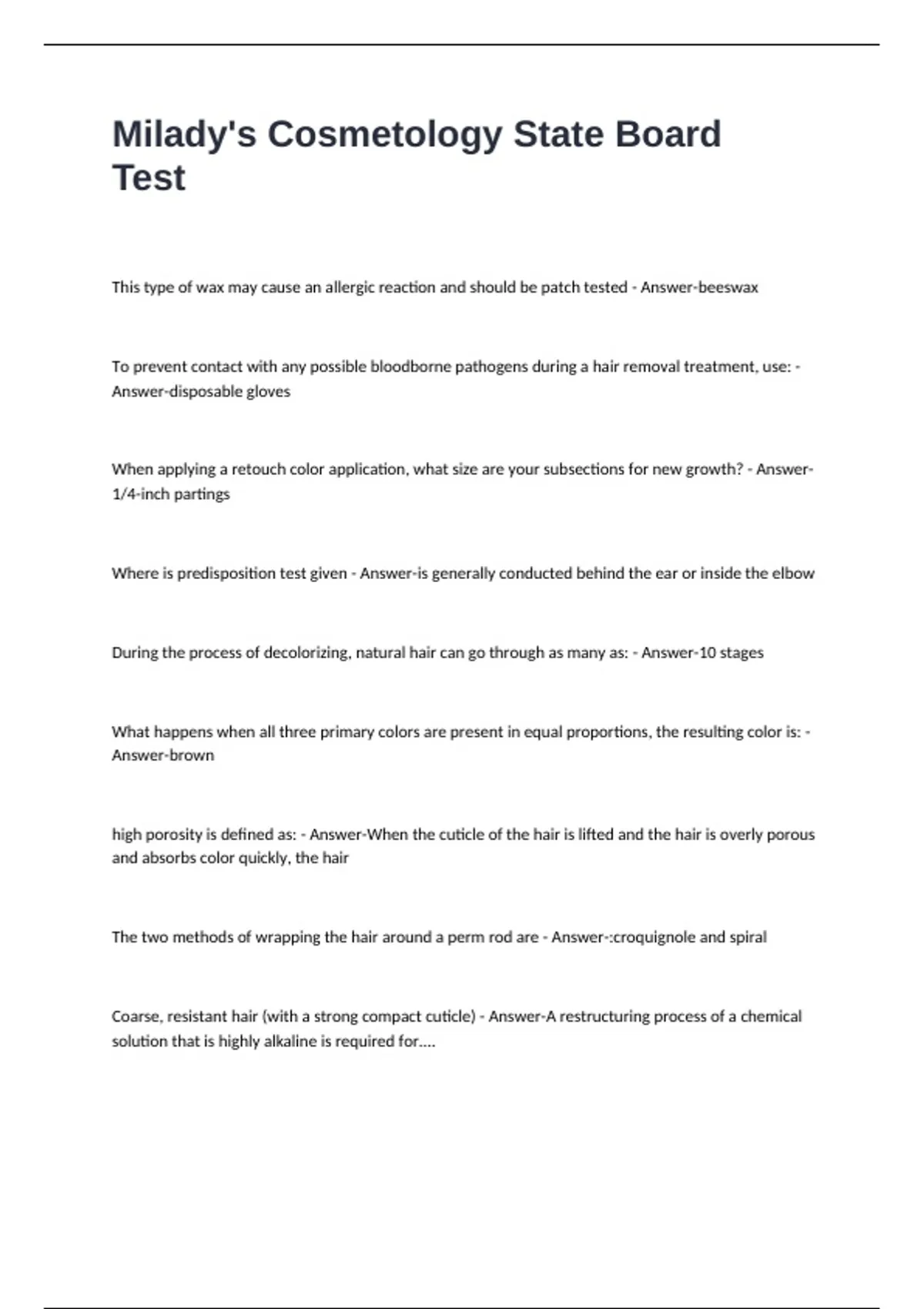 Milady's Cosmetology State Board Test

This type of wax may cause an allergic reaction and should be patch tested - Answer-beeswax

To prevent contact with any possible bloodborne pathogens during a hair removal treatment, use: - Answer-disposable gloves

When applying a retouch color application, what size are your subsections for new growth? - Answer-1/4-inch partings

Where is predisposition test given - Answer-is generally conducted behind the ear or inside the elbow

During the process of decolorizing, natural hair can go through as many as: - Answer-10 stages

What happens when all three primary colors are present in equal proportions, the resulting color is: - Answer-brown

high porosity is defined as: - Answer-When the cuticle of the hair is lifted and the hair is overly porous and absorbs color quickly, the hair

The two methods of wrapping the hair around a perm rod are - Answer-:croquignole and spiral

Coarse, resistant hair (with a strong compact cuticle) - Answer-A restructuring process of a chemical solution that is highly alkaline is required for....